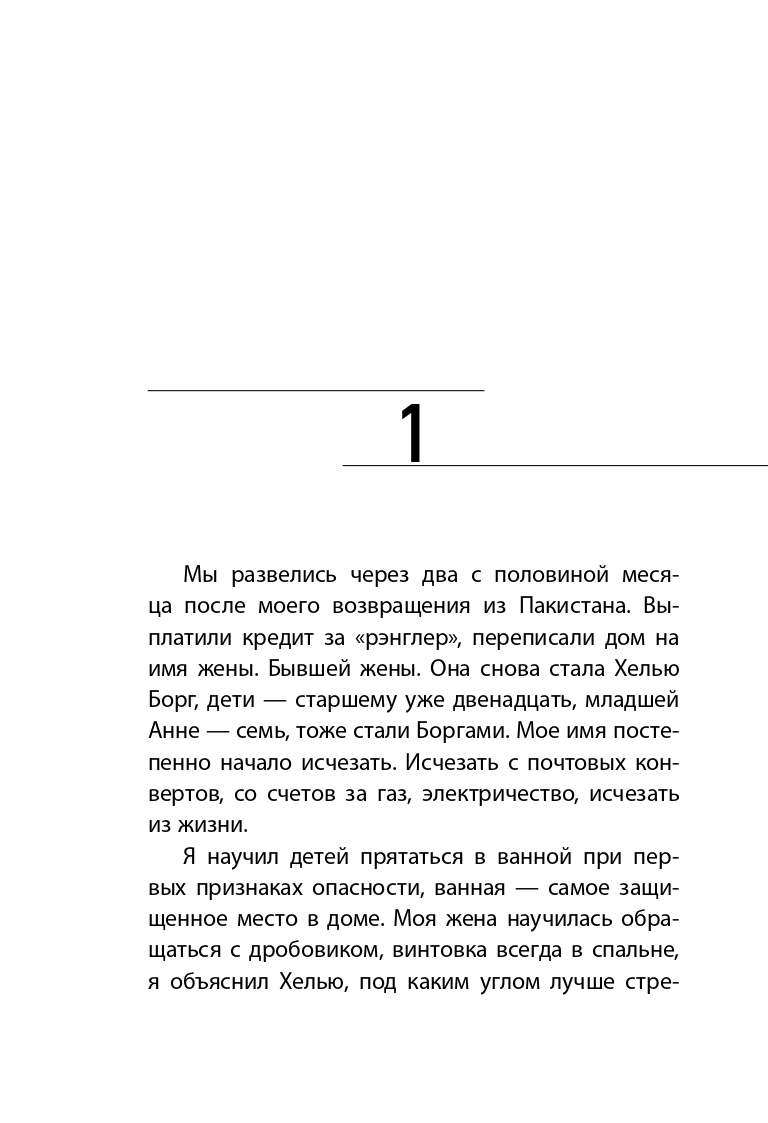 1

Мы развелись через два с половиной месяца после моего возвращения из Пакистана. Выплатили кредит за «рэнглер», переписали дом на имя жены. Бывшей жены. Она снова стала Хелью Борг, дети — старшему уже двенадцать, младшей Анне — семь, тоже стали Боргами. Мое имя постепенно начало исчезать. Исчезать с почтовых конвертов, со счетов за газ, электричество, исчезать из жизни.

Я научил детей прятаться в ванной при первых признаках опасности, ванная — самое защищенное место в доме. Моя жена научилась обращаться с дробовиком, винтовка всегда в спальне, я объяснил Хелью, под каким углом лучше стре-